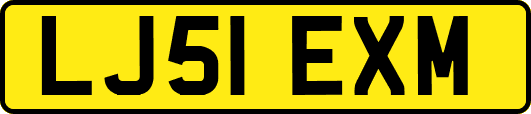 LJ51 EXM